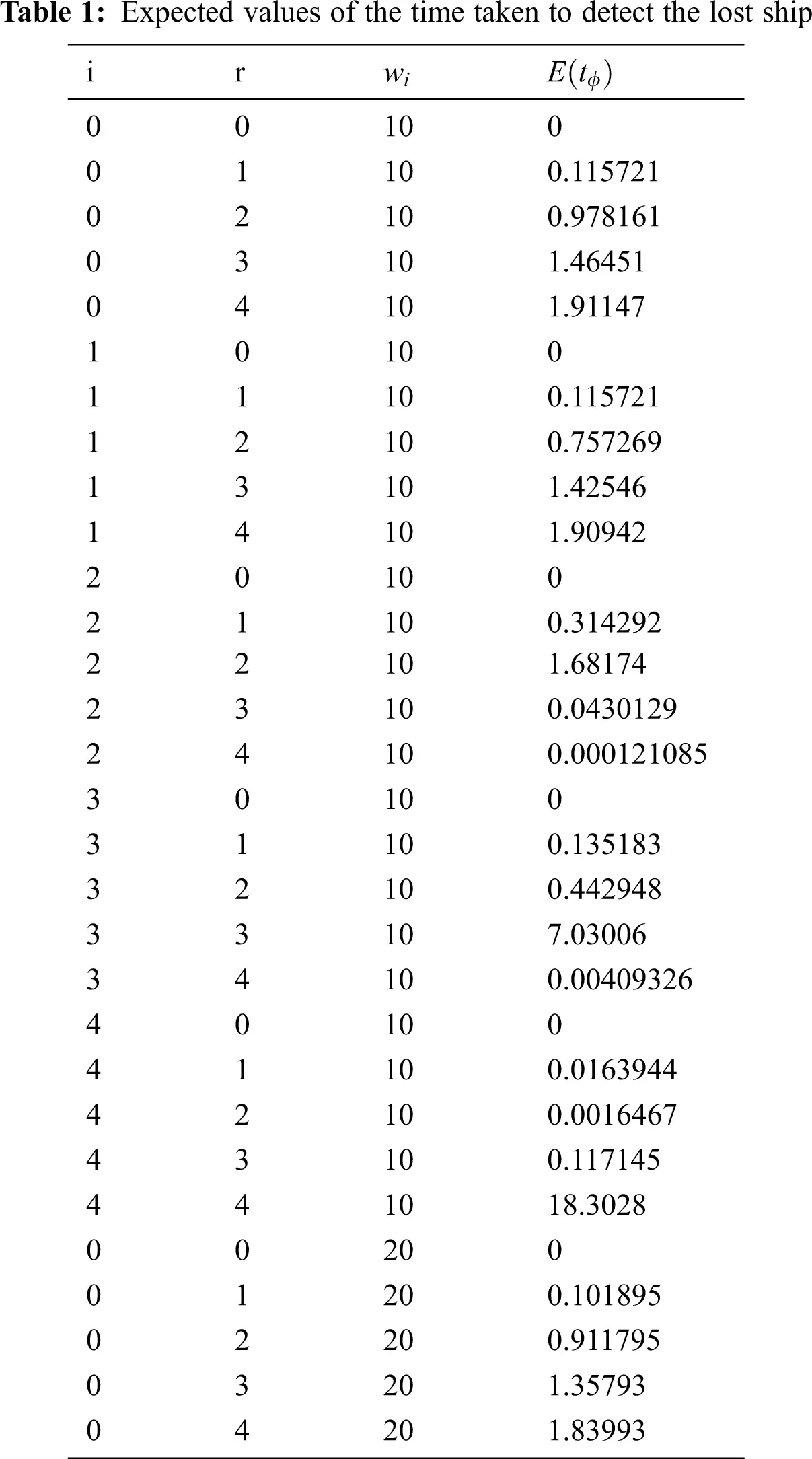 **Table 1:** Expected values of the time taken to detect the lost ship

| i | r | $w_i$ | $E(t_\phi)$ |
|---|---|---|---|
| 0 | 0 | 10 | 0 |
| 0 | 1 | 10 | 0.115721 |
| 0 | 2 | 10 | 0.978161 |
| 0 | 3 | 10 | 1.46451 |
| 0 | 4 | 10 | 1.91147 |
| 1 | 0 | 10 | 0 |
| 1 | 1 | 10 | 0.115721 |
| 1 | 2 | 10 | 0.757269 |
| 1 | 3 | 10 | 1.42546 |
| 1 | 4 | 10 | 1.90942 |
| 2 | 0 | 10 | 0 |
| 2 | 1 | 10 | 0.314292 |
| 2 | 2 | 10 | 1.68174 |
| 2 | 3 | 10 | 0.0430129 |
| 2 | 4 | 10 | 0.000121085 |
| 3 | 0 | 10 | 0 |
| 3 | 1 | 10 | 0.135183 |
| 3 | 2 | 10 | 0.442948 |
| 3 | 3 | 10 | 7.03006 |
| 3 | 4 | 10 | 0.00409326 |
| 4 | 0 | 10 | 0 |
| 4 | 1 | 10 | 0.0163944 |
| 4 | 2 | 10 | 0.0016467 |
| 4 | 3 | 10 | 0.117145 |
| 4 | 4 | 10 | 18.3028 |
| 0 | 0 | 20 | 0 |
| 0 | 1 | 20 | 0.101895 |
| 0 | 2 | 20 | 0.911795 |
| 0 | 3 | 20 | 1.35793 |
| 0 | 4 | 20 | 1.83993 |